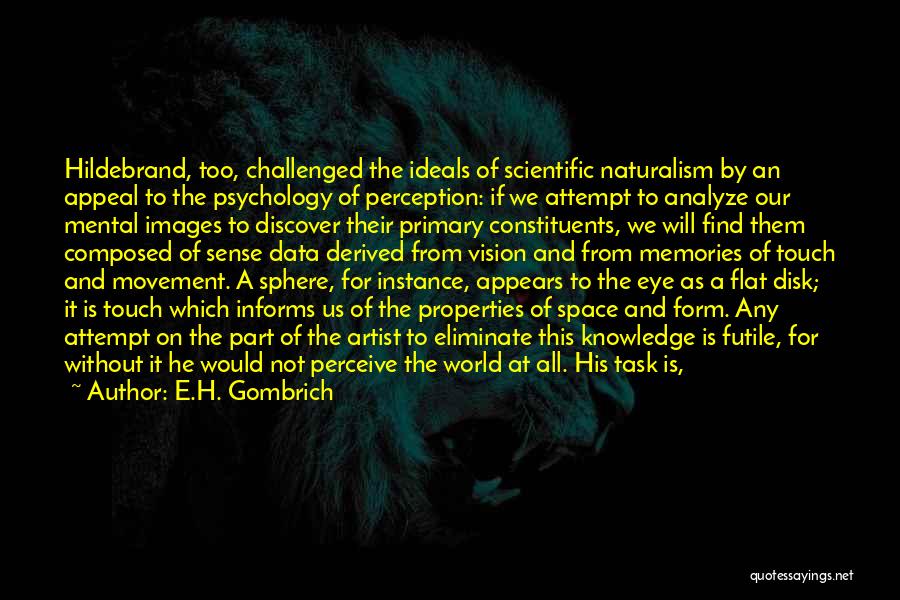 Hildebrand, too, challenged the ideals of scientific naturalism by an appeal to the psychology of perception: if we attempt to analyze our mental images to discover their primary constituents, we will find them composed of sense data derived from vision and from memories of touch and movement. A sphere, for instance, appears to the eye as a flat disk; it is touch which informs us of the properties of space and form. Any attempt on the part of the artist to eliminate this knowledge is futile, for without it he would not perceive the world at all. His task is,

~ Author: E.H. Gombrich

quotessayings.net